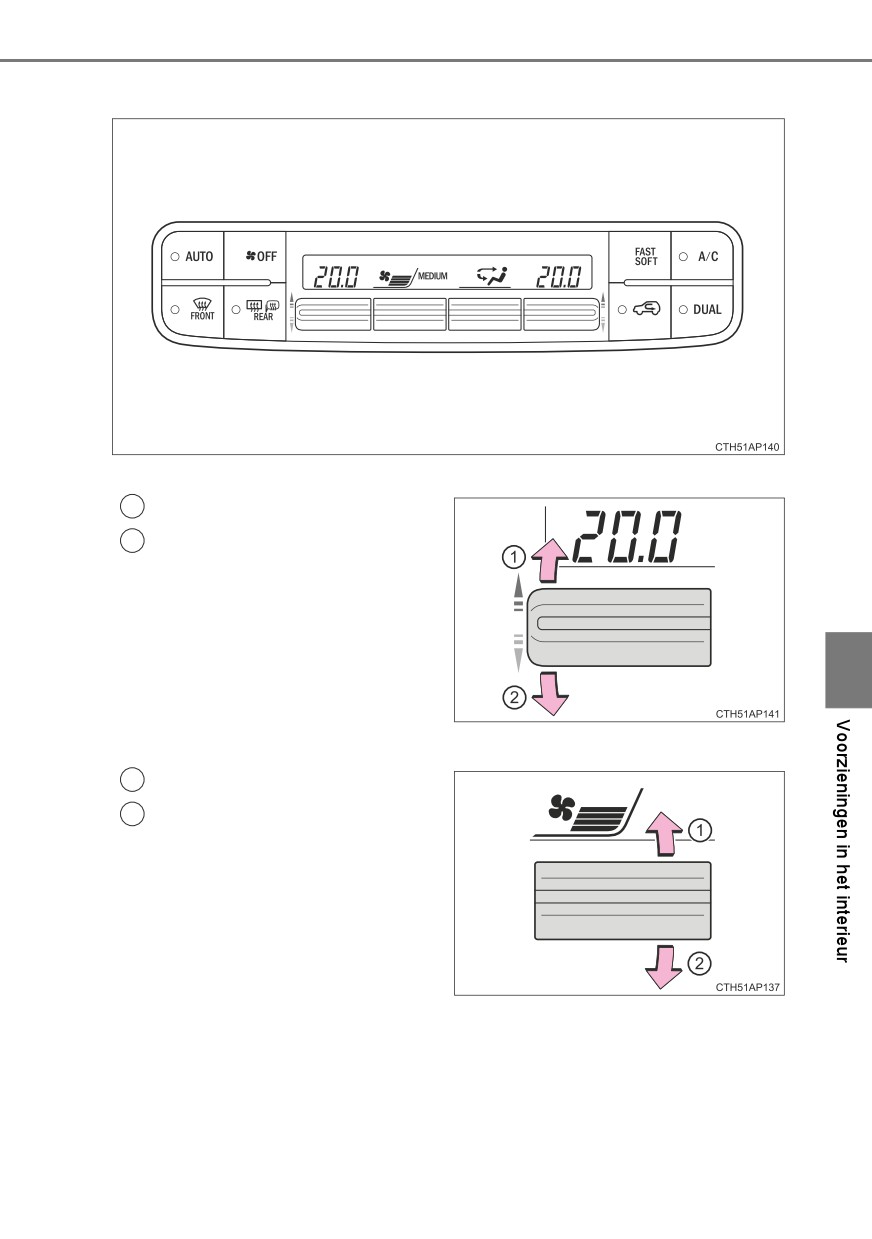 AUTO
OFF
20.0
MEDIUM
20.0
FAST SOFT
A/C
FRONT
REAR
DUAL
CTH51AP140

20.0
①
②
CTH51AP141

①
②
CTH51AP137

Voorzieningen in het interieur